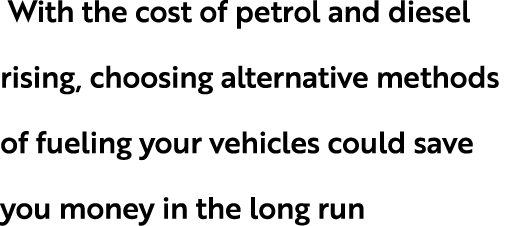 With the cost of petrol and diesel rising, choosing alternative methods of fueling your vehicles could save you money in the long run